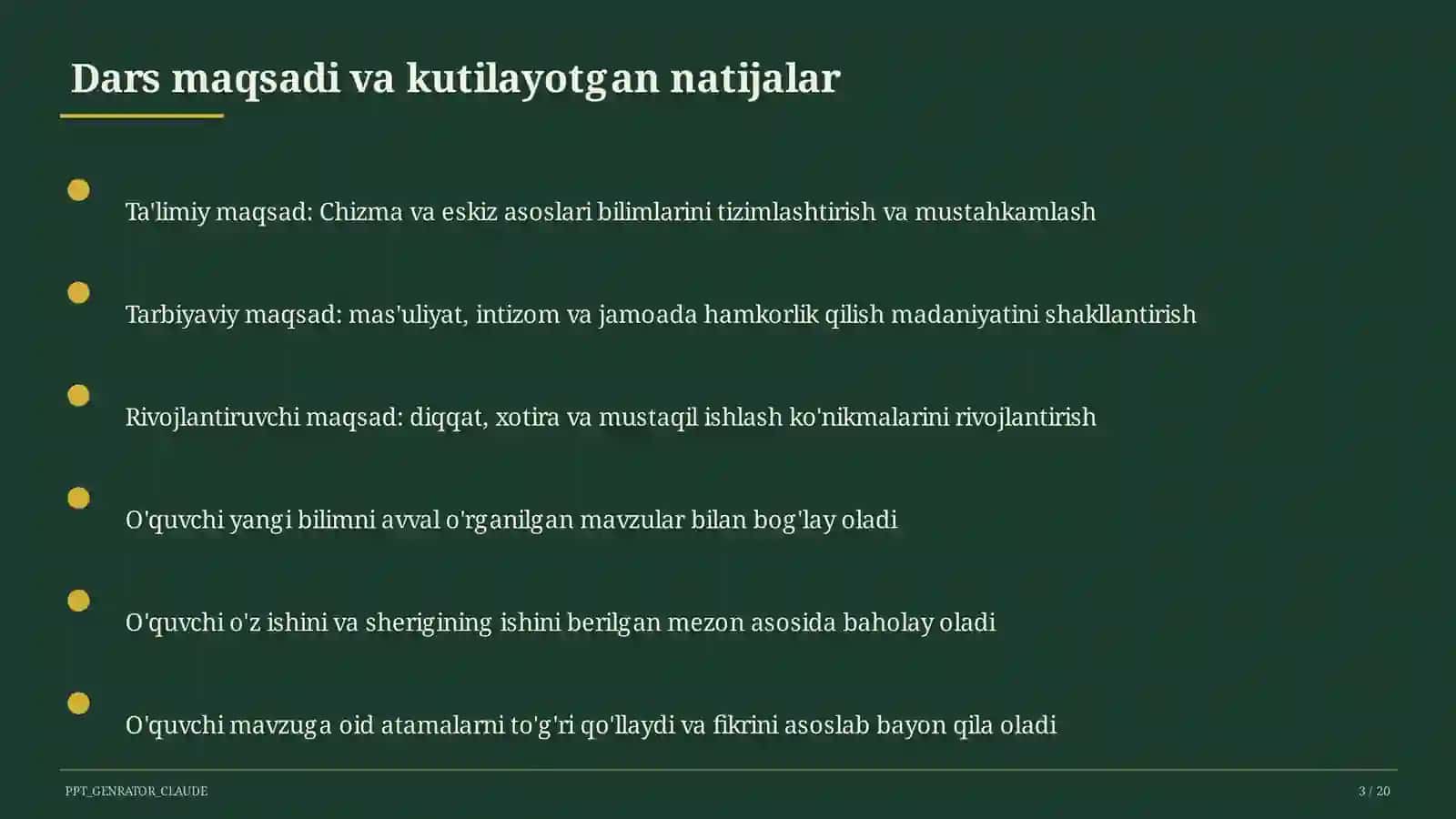 Dars maqsadi va kutilayotgan natijalar

Ta'limiy maqsad: Chizma va eskiz asoslari bilimlarini tizimlashtirish va mustahkamlash

Tarbiyaviy maqsad: mas'uliyat, intizom va jamoada hamkorlik qilish madaniyatini shakllantirish

Rivojlantiruvchi maqsad: diqqat, xotira va mustaqil ishlash ko'nikmalarini rivojlantirish

O'quvchi yangi bilimni avval o'rganilgan mavzular bilan bog'lay oladi

O'quvchi o'z ishini va sherigining ishini berilgan mezon asosida baholay oladi

O'quvchi mavzuga oid atamalarni to'g'ri qo'llaydi va fikrini asoslab bayon qila oladi

PPT_GENRATOR_CLAUDE

3 / 20